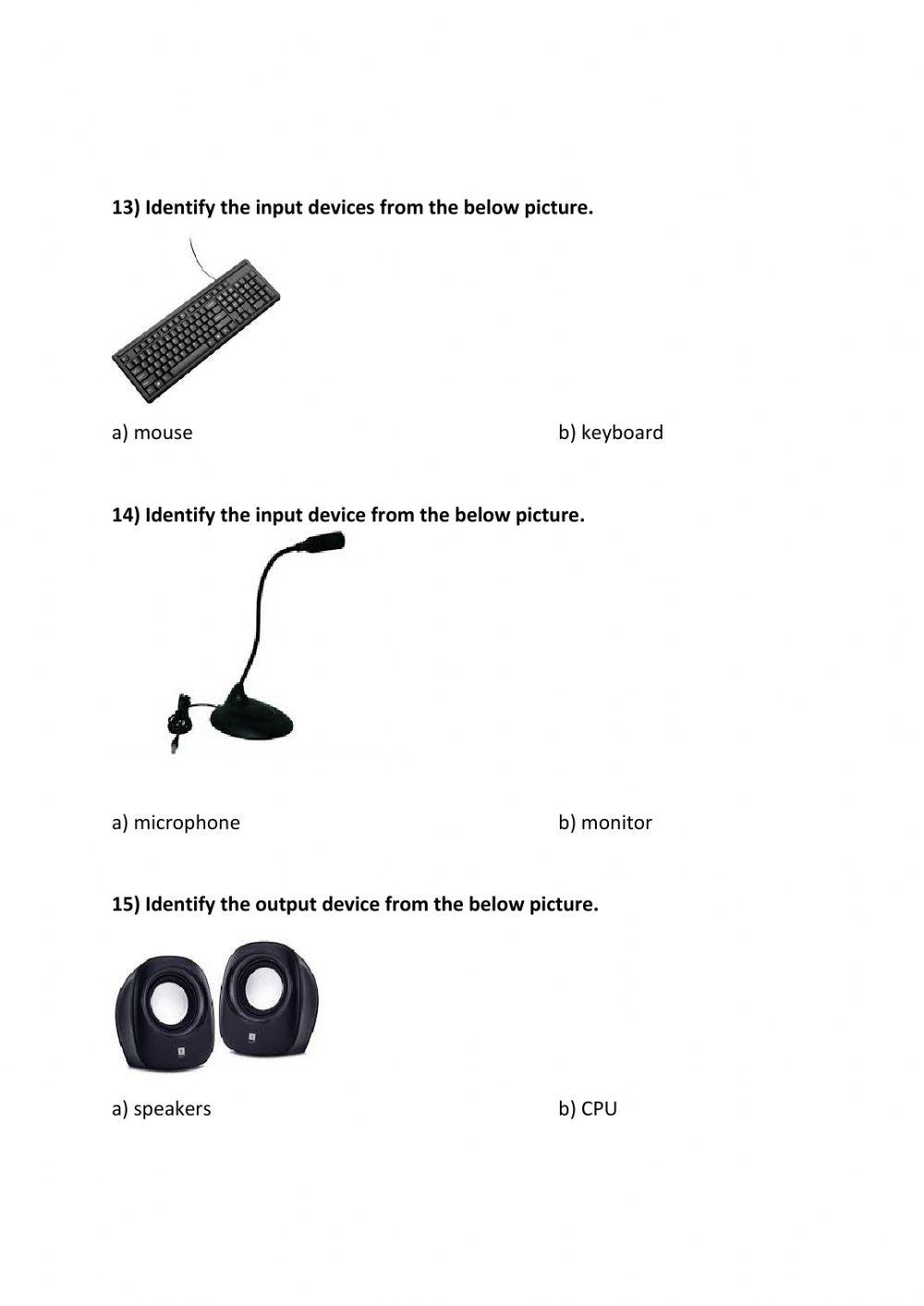 13) Identify the input devices from the below picture.

a) mouse

b) keyboard

14) Identify the input device from the below picture.

a) microphone

b) monitor

15) Identify the output device from the below picture.

a) speakers

b) CPU